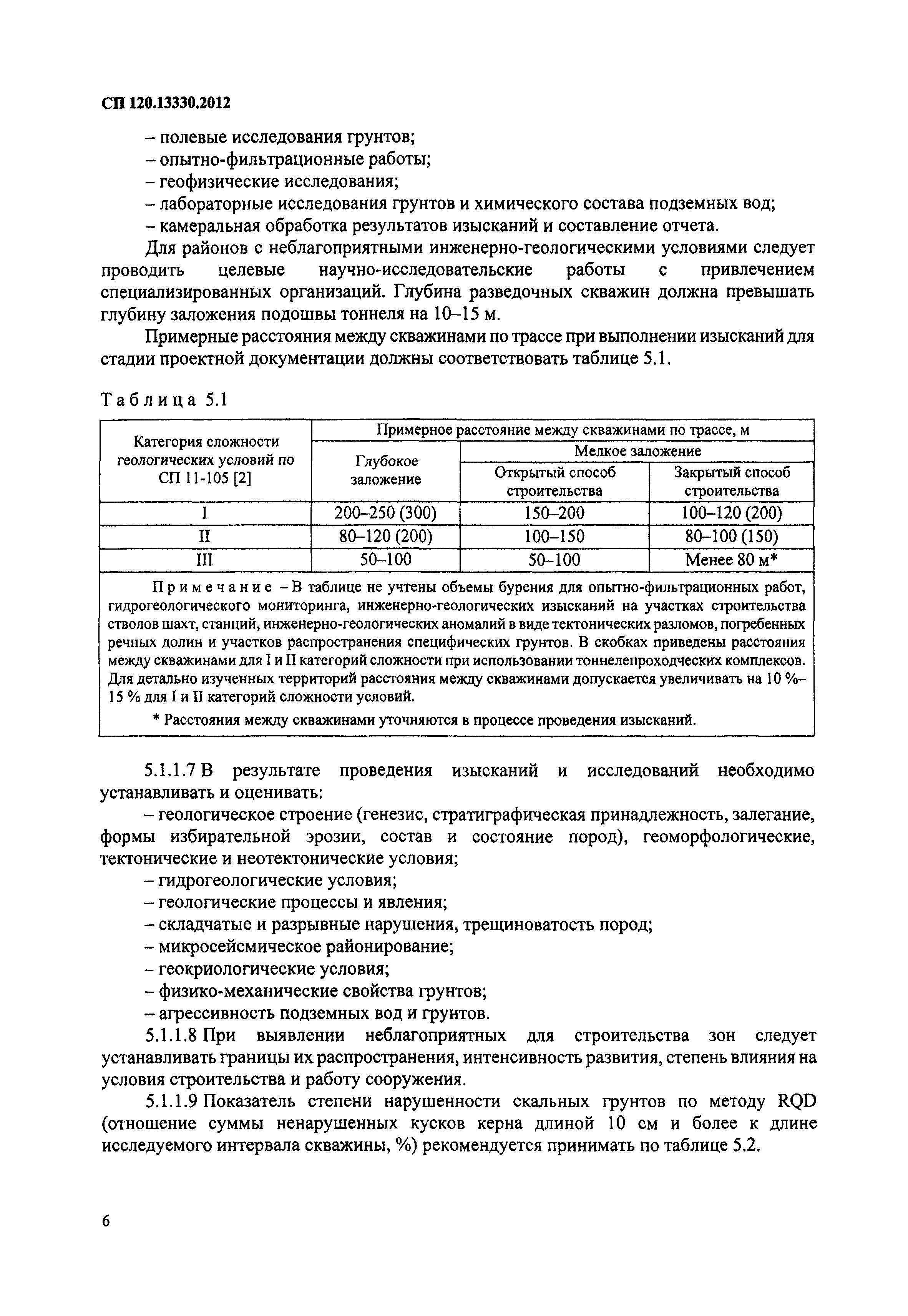 СП 120.13330.2012

– полевые исследования грунтов;
– опытно-фильтрационные работы;
– геофизические исследования;
– лабораторные исследования грунтов и химического состава подземных вод;
– камеральная обработка результатов изысканий и составление отчета.

Для районов с неблагоприятными инженерно-геологическими условиями следует проводить целевые научно-исследовательские работы с привлечением специализированных организаций. Глубина разведочных скважин должна превышать глубину заложения подошвы тоннеля на 10–15 м.

Примерные расстояния между скважинами по трассе при выполнении изысканий для стадии проектной документации должны соответствовать таблице 5.1.

Таблица 5.1

| Категория сложности геологических условий по СП 11-105 [2] | Примерное расстояние между скважинами по трассе, м | | |
|---|---|---|---|
| | Глубокое заложение | Мелкое заложение | |
| | | Открытый способ строительства | Закрытый способ строительства |
| I | 200–250 (300) | 150–200 | 100–120 (200) |
| II | 80–120 (200) | 100–150 | 80–100 (150) |
| III | 50–100 | 50–100 | Менее 80 м* |

Примечание – В таблице не учтены объемы бурения для опытно-фильтрационных работ, гидрогеологического мониторинга, инженерно-геологических изысканий на участках строительства стволов шахт, станций, инженерно-геологических аномалий в виде тектонических разломов, погребенных речных долин и участков распространения специфических грунтов. В скобках приведены расстояния между скважинами для I и II категорий сложности при использовании тоннелепроходческих комплексов. Для детально изученных территорий расстояния между скважинами допускается увеличивать на 10 %–15 % для I и II категорий сложности условий.

* Расстояния между скважинами уточняются в процессе проведения изысканий.

5.1.1.7 В результате проведения изысканий и исследований необходимо устанавливать и оценивать:
– геологическое строение (генезис, стратиграфическая принадлежность, залегание, формы избирательной эрозии, состав и состояние пород), геоморфологические, тектонические и неотектонические условия;
– гидрогеологические условия;
– геологические процессы и явления;
– складчатые и разрывные нарушения, трещиноватость пород;
– микросейсмическое районирование;
– геокриологические условия;
– физико-механические свойства грунтов;
– агрессивность подземных вод и грунтов.

5.1.1.8 При выявлении неблагоприятных для строительства зон следует устанавливать границы их распространения, интенсивность развития, степень влияния на условия строительства и работу сооружения.

5.1.1.9 Показатель степени нарушенности скальных грунтов по методу RQD (отношение суммы ненарушенных кусков керна длиной 10 см и более к длине исследуемого интервала скважины, %) рекомендуется принимать по таблице 5.2.

6